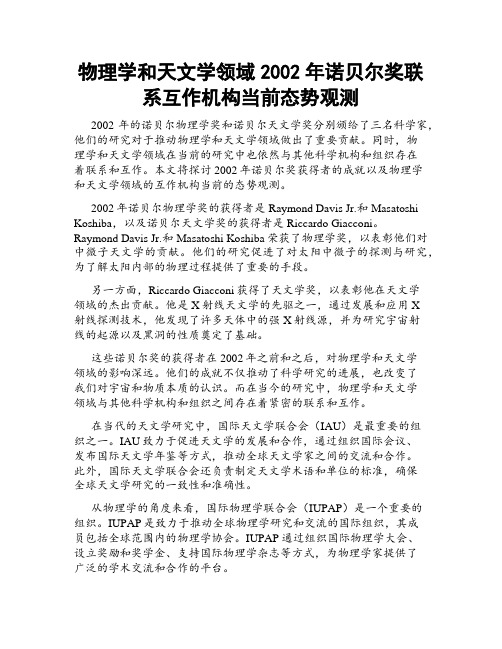 物理学和天文学领域 2002 年诺贝尔奖联系互作机构当前态势观测

2002 年的诺贝尔物理学奖和诺贝尔天文学奖分别颁给了三名科学家，他们的研究对于推动物理学和天文学领域做出了重要贡献。同时，物理学和天文学领域在当前的研究中也依然与其他科学机构和组织存在着联系和互作。本文将探讨 2002 年诺贝尔奖获得者的成就以及物理学和天文学领域的互作机构当前的态势观测。

2002 年诺贝尔物理学奖的获得者是 Raymond Davis Jr.和 Masatoshi Koshiba，以及诺贝尔天文学奖的获得者是 Riccardo Giacconi。Raymond Davis Jr.和 Masatoshi Koshiba 荣获了物理学奖，以表彰他们对中微子天文学的贡献。他们的研究促进了对太阳中微子的探测与研究，为了解太阳内部的物理过程提供了重要的手段。

另一方面，Riccardo Giacconi 获得了天文学奖，以表彰他在天文学领域的杰出贡献。他是 X 射线天文学的先驱之一，通过发展和应用 X 射线探测技术，他发现了许多天体中的强 X 射线源，并为研究宇宙射线的起源以及黑洞的性质奠定了基础。

这些诺贝尔奖的获得者在 2002 年之前和之后，对物理学和天文学领域的影响深远。他们的成就不仅推动了科学研究的进展，也改变了我们对宇宙和物质本质的认识。而在当今的研究中，物理学和天文学领域与其他科学机构和组织之间存在着紧密的联系和互作。

在当代的天文学研究中，国际天文学联合会（IAU）是最重要的组织之一。IAU 致力于促进天文学的发展和合作，通过组织国际会议、发布国际天文学年鉴等方式，推动全球天文学家之间的交流和合作。此外，国际天文学联合会还负责制定天文学术语和单位的标准，确保全球天文学研究的一致性和准确性。

从物理学的角度来看，国际物理学联合会（IUPAP）是一个重要的组织。IUPAP 是致力于推动全球物理学研究和交流的国际组织，其成员包括全球范围内的物理学协会。IUPAP 通过组织国际物理学大会、设立奖励和奖学金、支持国际物理学杂志等方式，为物理学家提供了广泛的学术交流和合作的平台。